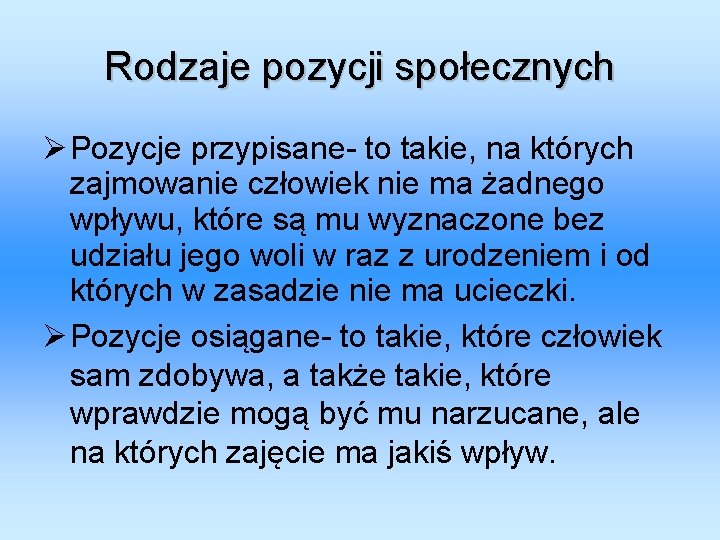 Rodzaje pozycji społecznych

➢ Pozycje przypisane- to takie, na których zajmowanie człowiek nie ma żadnego wpływu, które są mu wyznaczone bez udziału jego woli w raz z urodzeniem i od których w zasadzie nie ma ucieczki.

➢ Pozycje osiągane- to takie, które człowiek sam zdobywa, a także takie, które wprawdzie mogą być mu narzucane, ale na których zajęcie ma jakiś wpływ.